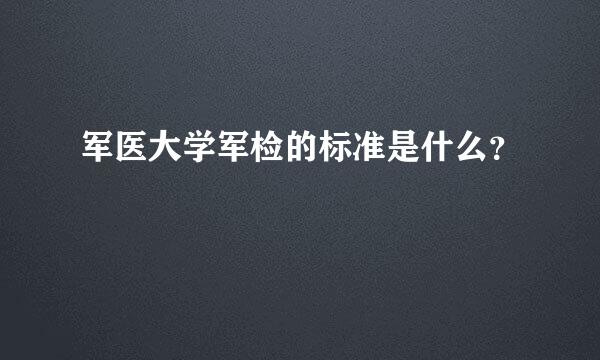 军医大学军检的标准是什么?